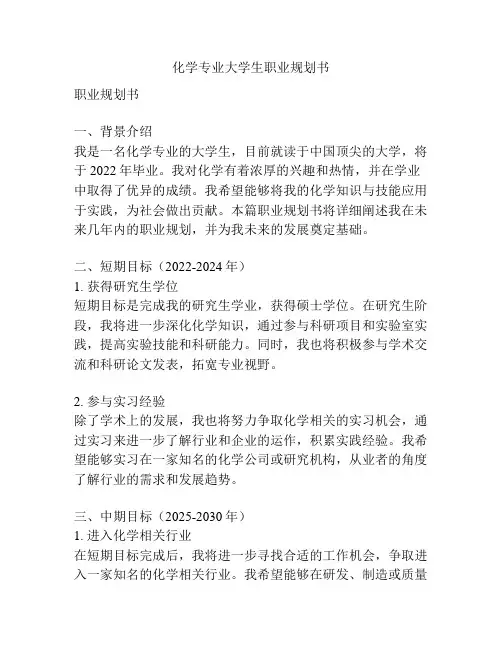 化学专业大学生职业规划书

职业规划书

一、背景介绍
我是一名化学专业的大学生，目前就读于中国顶尖的大学，将于 2022 年毕业。我对化学有着浓厚的兴趣和热情，并在学业中取得了优异的成绩。我希望能够将我的化学知识与技能应用于实践，为社会做出贡献。本篇职业规划书将详细阐述我在未来几年内的职业规划，并为我未来的发展奠定基础。

二、短期目标（2022-2024 年）
1. 获得研究生学位
短期目标是完成我的研究生学业，获得硕士学位。在研究生阶段，我将进一步深化化学知识，通过参与科研项目和实验室实践，提高实验技能和科研能力。同时，我也将积极参与学术交流和科研论文发表，拓宽专业视野。

2. 参与实习经验
除了学术上的发展，我也将努力争取化学相关的实习机会，通过实习来进一步了解行业和企业的运作，积累实践经验。我希望能够实习在一家知名的化学公司或研究机构，从业者的角度了解行业的需求和发展趋势。

三、中期目标（2025-2030 年）
1. 进入化学相关行业
在短期目标完成后，我将进一步寻找合适的工作机会，争取进入一家知名的化学相关行业。我希望能够在研发、制造或质量